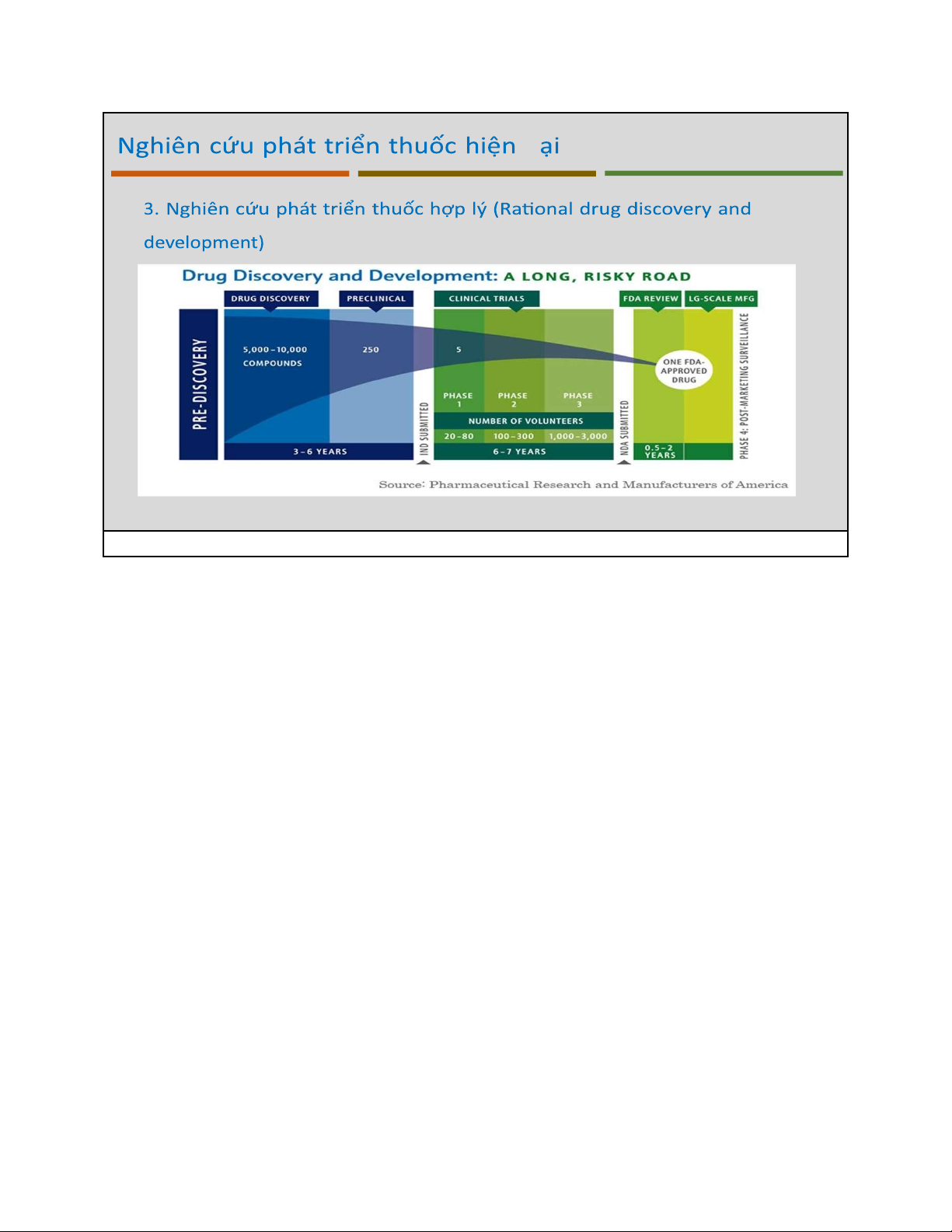 Nghiên cứu phát triển thuốc hiện ại

3. Nghiên cứu phát triển thuốc hợp lý (Rational drug discovery and development)

Drug Discovery and Development: A LONG, RISKY ROAD

PRE-DISCOVERY

DRUG DISCOVERY

PRECLINICAL

CLINICAL TRIALS

FDA REVIEW

LG-SCALE MFG

5,000–10,000 COMPOUNDS

250

5

ONE FDA-APPROVED DRUG

PHASE 1

PHASE 2

PHASE 3

NUMBER OF VOLUNTEERS

20–80

100–300

1,000–3,000

3–6 YEARS

IND SUBMITTED

6–7 YEARS

NDA SUBMITTED

0.5–2 YEARS

PHASE 4: POST-MARKETING SURVEILLANCE

Source: Pharmaceutical Research and Manufacturers of America